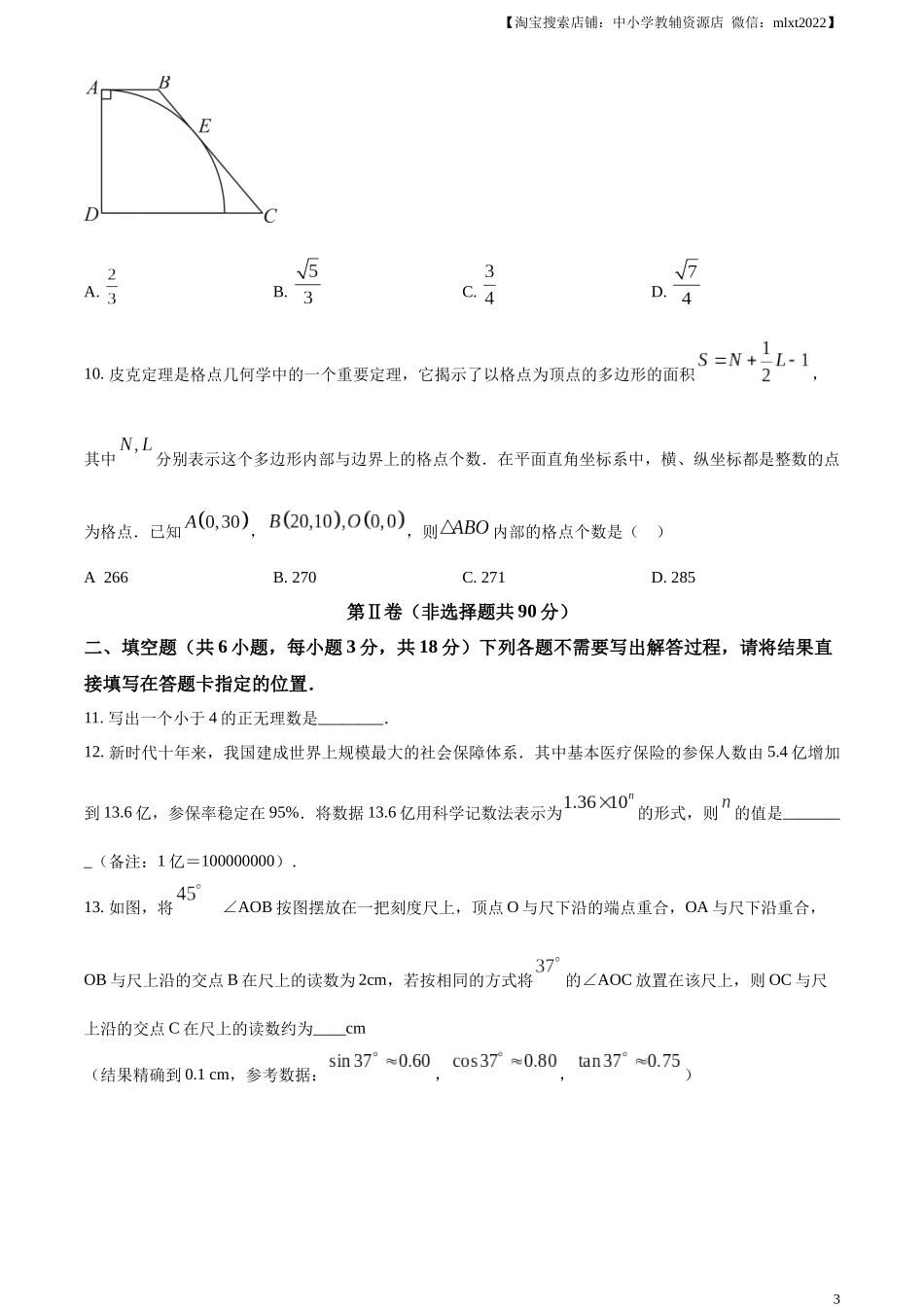 【淘宝搜索店铺：中小学教辅资源店 微信：mlxt2022】

A B E D C

A. $\frac{2}{3}$　　B. $\frac{\sqrt{5}}{3}$　　C. $\frac{3}{4}$　　D. $\frac{\sqrt{7}}{4}$

10. 皮克定理是格点几何学中的一个重要定理，它揭示了以格点为顶点的多边形的面积 $S=N+\frac{1}{2}L-1$，其中 $N,L$ 分别表示这个多边形内部与边界上的格点个数．在平面直角坐标系中，横、纵坐标都是整数的点为格点．已知 $A(0,30)$，$B(20,10),O(0,0)$，则 $\triangle ABO$ 内部的格点个数是（　）

A 266　　B. 270　　C. 271　　D. 285

第Ⅱ卷（非选择题共 90 分）

二、填空题（共 6 小题，每小题 3 分，共 18 分）下列各题不需要写出解答过程，请将结果直接填写在答题卡指定的位置．

11. 写出一个小于 4 的正无理数是________．

12. 新时代十年来，我国建成世界上规模最大的社会保障体系．其中基本医疗保险的参保人数由 5.4 亿增加到 13.6 亿，参保率稳定在 95%．将数据 13.6 亿用科学记数法表示为 $1.36\times10^{n}$ 的形式，则 $n$ 的值是________（备注：1 亿＝100000000）．

13. 如图，将 $45^{\circ}$ ∠AOB 按图摆放在一把刻度尺上，顶点 O 与尺下沿的端点重合，OA 与尺下沿重合，OB 与尺上沿的交点 B 在尺上的读数为 2cm，若按相同的方式将 $37^{\circ}$ 的∠AOC 放置在该尺上，则 OC 与尺上沿的交点 C 在尺上的读数约为____cm

（结果精确到 0.1 cm，参考数据：$\sin37^{\circ}\approx0.60$，$\cos37^{\circ}\approx0.80$，$\tan37^{\circ}\approx0.75$）

3